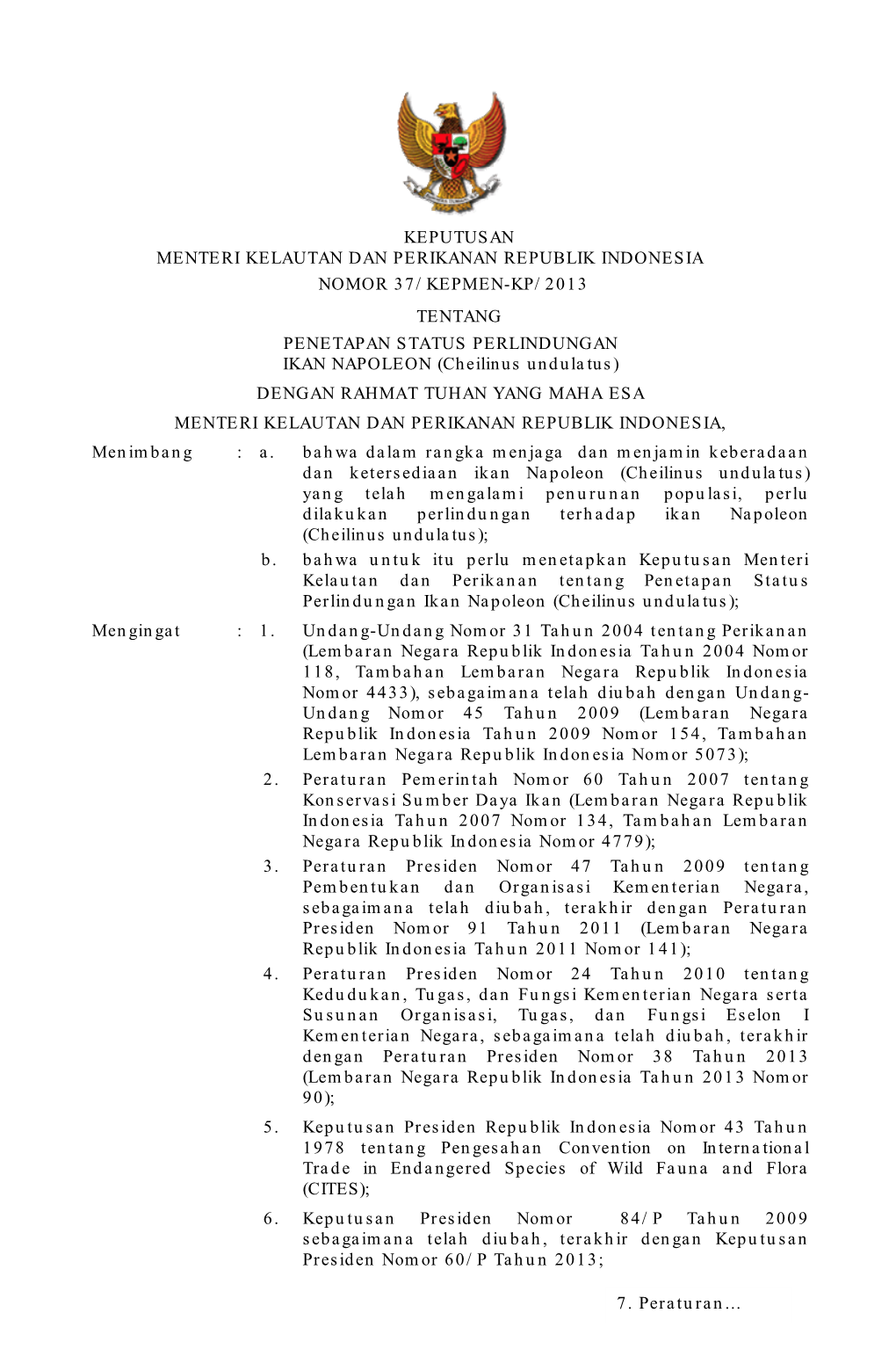 KEPUTUSAN
MENTERI KELAUTAN DAN PERIKANAN REPUBLIK INDONESIA
NOMOR 37/KEPMEN-KP/2013

TENTANG

PENETAPAN STATUS PERLINDUNGAN
IKAN NAPOLEON (Cheilinus undulatus)

DENGAN RAHMAT TUHAN YANG MAHA ESA

MENTERI KELAUTAN DAN PERIKANAN REPUBLIK INDONESIA,

Menimbang : a. bahwa dalam rangka menjaga dan menjamin keberadaan dan ketersediaan ikan Napoleon (Cheilinus undulatus) yang telah mengalami penurunan populasi, perlu dilakukan perlindungan terhadap ikan Napoleon (Cheilinus undulatus);

b. bahwa untuk itu perlu menetapkan Keputusan Menteri Kelautan dan Perikanan tentang Penetapan Status Perlindungan Ikan Napoleon (Cheilinus undulatus);

Mengingat : 1. Undang-Undang Nomor 31 Tahun 2004 tentang Perikanan (Lembaran Negara Republik Indonesia Tahun 2004 Nomor 118, Tambahan Lembaran Negara Republik Indonesia Nomor 4433), sebagaimana telah diubah dengan Undang-Undang Nomor 45 Tahun 2009 (Lembaran Negara Republik Indonesia Tahun 2009 Nomor 154, Tambahan Lembaran Negara Republik Indonesia Nomor 5073);

2. Peraturan Pemerintah Nomor 60 Tahun 2007 tentang Konservasi Sumber Daya Ikan (Lembaran Negara Republik Indonesia Tahun 2007 Nomor 134, Tambahan Lembaran Negara Republik Indonesia Nomor 4779);

3. Peraturan Presiden Nomor 47 Tahun 2009 tentang Pembentukan dan Organisasi Kementerian Negara, sebagaimana telah diubah, terakhir dengan Peraturan Presiden Nomor 91 Tahun 2011 (Lembaran Negara Republik Indonesia Tahun 2011 Nomor 141);

4. Peraturan Presiden Nomor 24 Tahun 2010 tentang Kedudukan, Tugas, dan Fungsi Kementerian Negara serta Susunan Organisasi, Tugas, dan Fungsi Eselon I Kementerian Negara, sebagaimana telah diubah, terakhir dengan Peraturan Presiden Nomor 38 Tahun 2013 (Lembaran Negara Republik Indonesia Tahun 2013 Nomor 90);

5. Keputusan Presiden Republik Indonesia Nomor 43 Tahun 1978 tentang Pengesahan Convention on International Trade in Endangered Species of Wild Fauna and Flora (CITES);

6. Keputusan Presiden Nomor 84/P Tahun 2009 sebagaimana telah diubah, terakhir dengan Keputusan Presiden Nomor 60/P Tahun 2013;

7. Peraturan...